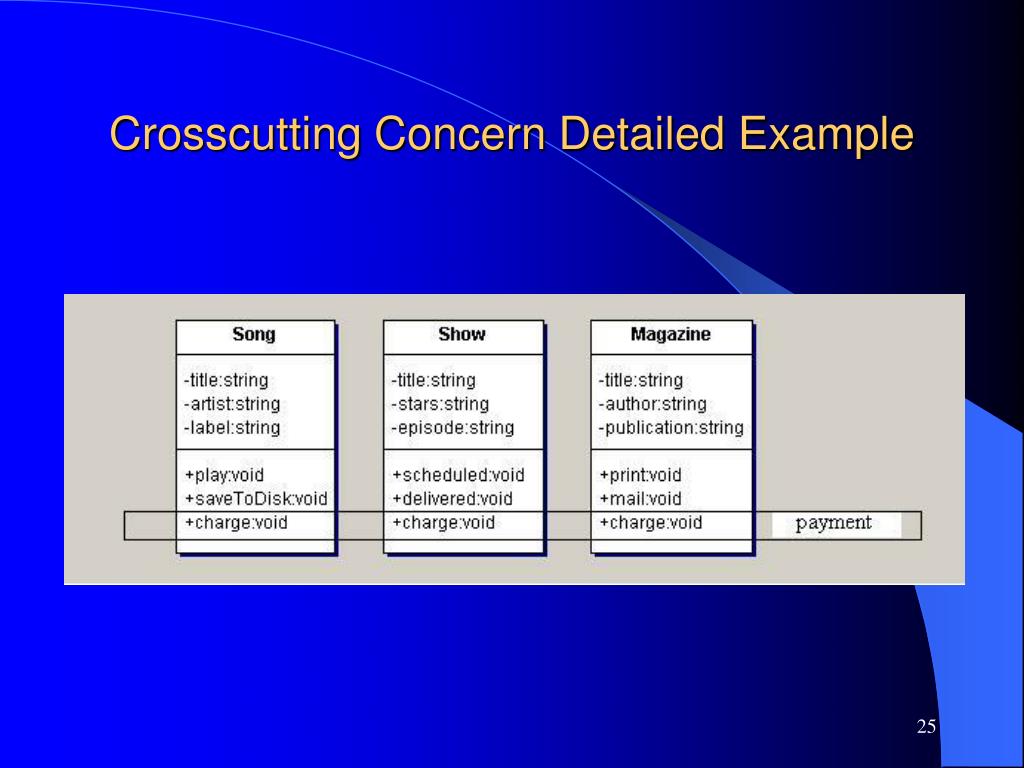 Crosscutting Concern Detailed Example

Song
-title:string
-artist:string
-label:string
+play:void
+saveToDisk:void
+charge:void

Show
-title:string
-stars:string
-episode:string
+scheduled:void
+delivered:void
+charge:void

Magazine
-title:string
-author:string
-publication:string
+print:void
+mail:void
+charge:void

payment

25